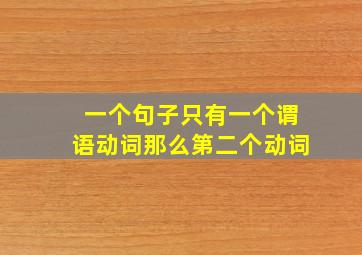 一个句子只有一个谓语动词那么第二个动词